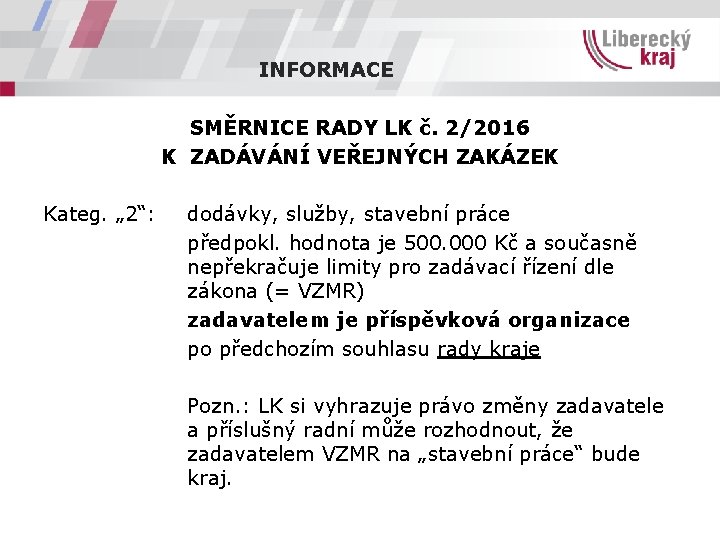 Liberecký kraj

INFORMACE

SMĚRNICE RADY LK č. 2/2016
K ZADÁVÁNÍ VEŘEJNÝCH ZAKÁZEK

Kateg. „2“: dodávky, služby, stavební práce

předpokl. hodnota je 500.000 Kč a současně nepřekračuje limity pro zadávací řízení dle zákona (= VZMR)

zadavatelem je příspěvková organizace

po předchozím souhlasu rady kraje

Pozn.: LK si vyhrazuje právo změny zadavatele a příslušný radní může rozhodnout, že zadavatelem VZMR na „stavební práce“ bude kraj.